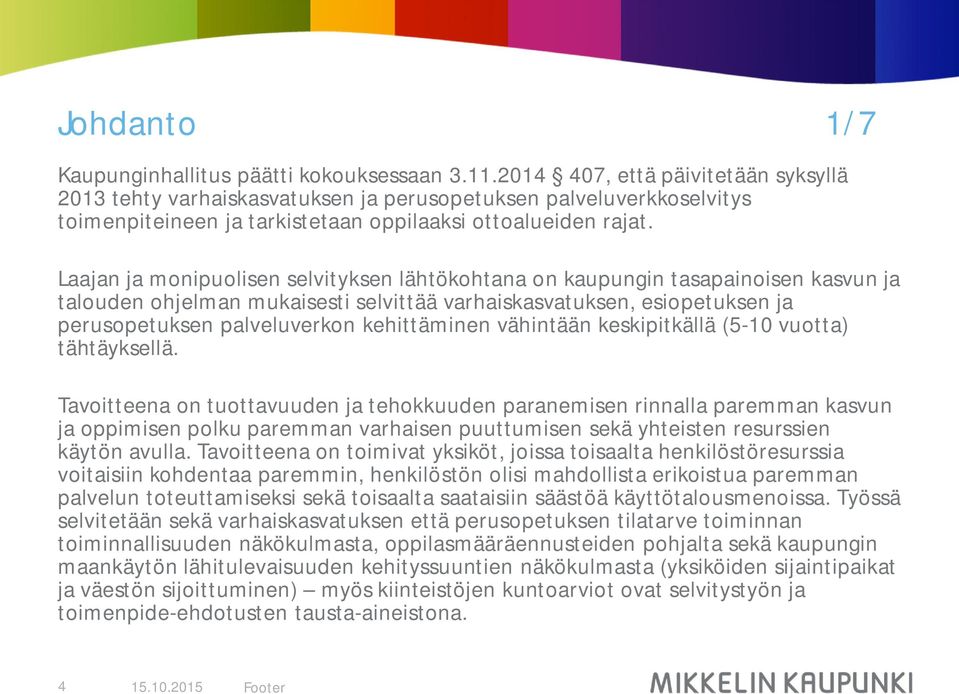 Johdanto 1/7

Kaupunginhallitus päätti kokouksessaan 3.11.2014 § 407, että päivitetään syksyllä 2013 tehty varhaiskasvatuksen ja perusopetuksen palveluverkkoselvitys toimenpiteineen ja tarkistetaan oppilaaksi ottoalueiden rajat.

Laajan ja monipuolisen selvityksen lähtökohtana on kaupungin tasapainoisen kasvun ja talouden ohjelman mukaisesti selvittää varhaiskasvatuksen, esiopetuksen ja perusopetuksen palveluverkon kehittäminen vähintään keskipitkällä (5-10 vuotta) tähtäyksellä.

Tavoitteena on tuottavuuden ja tehokkuuden paranemisen rinnalla paremman kasvun ja oppimisen polku paremman varhaisen puuttumisen sekä yhteisten resurssien käytön avulla. Tavoitteena on toimivat yksiköt, joissa toisaalta henkilöstöresurssia voitaisiin kohdentaa paremmin, henkilöstön olisi mahdollista erikoistua paremman palvelun toteuttamiseksi sekä toisaalta saataisiin säästöä käyttötalousmenoissa. Työssä selvitetään sekä varhaiskasvatuksen että perusopetuksen tilatarve toiminnan toiminnallisuuden näkökulmasta, oppilasmääräennusteiden pohjalta sekä kaupungin maankäytön lähitulevaisuuden kehityssuuntien näkökulmasta (yksiköiden sijaintipaikat ja väestön sijoittuminen) – myös kiinteistöjen kuntoarviot ovat selvitystyön ja toimenpide-ehdotusten tausta-aineistona.

4 15.10.2015 Footer

MIKKELIN KAUPUNKI